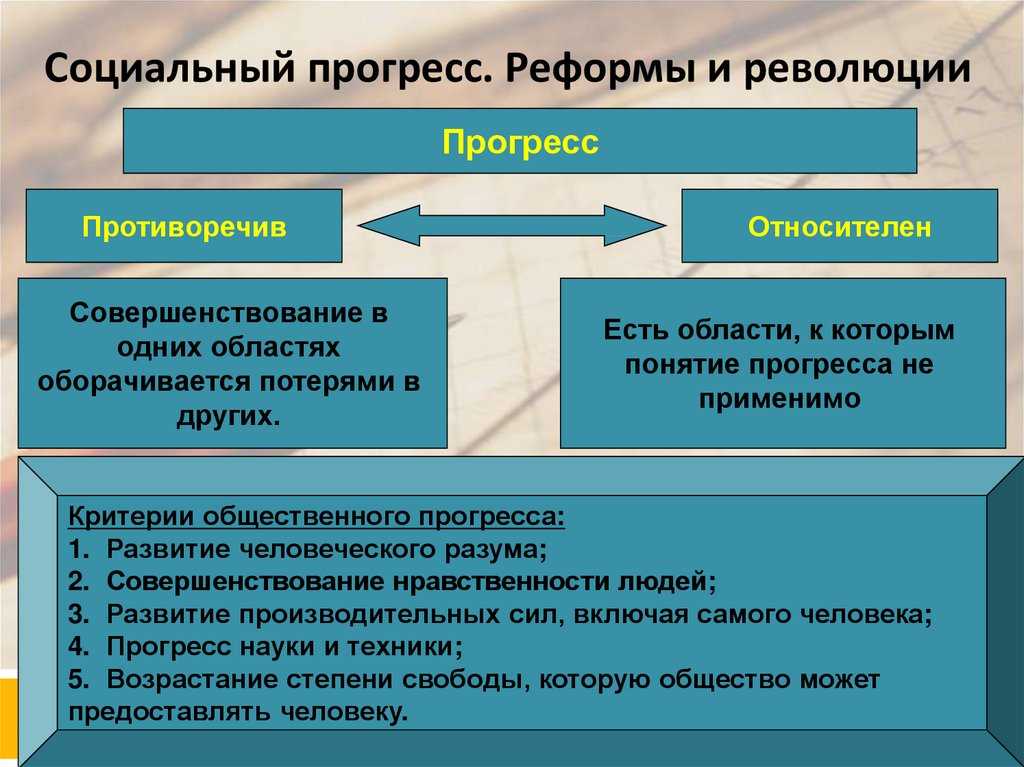 Социальный прогресс. Реформы и революции

Прогресс

Противоречив

Относителен

Совершенствование в одних областях оборачивается потерями в других.

Есть области, к которым понятие прогресса не применимо

Критерии общественного прогресса:
1. Развитие человеческого разума;
2. Совершенствование нравственности людей;
3. Развитие производительных сил, включая самого человека;
4. Прогресс науки и техники;
5. Возрастание степени свободы, которую общество может предоставлять человеку.